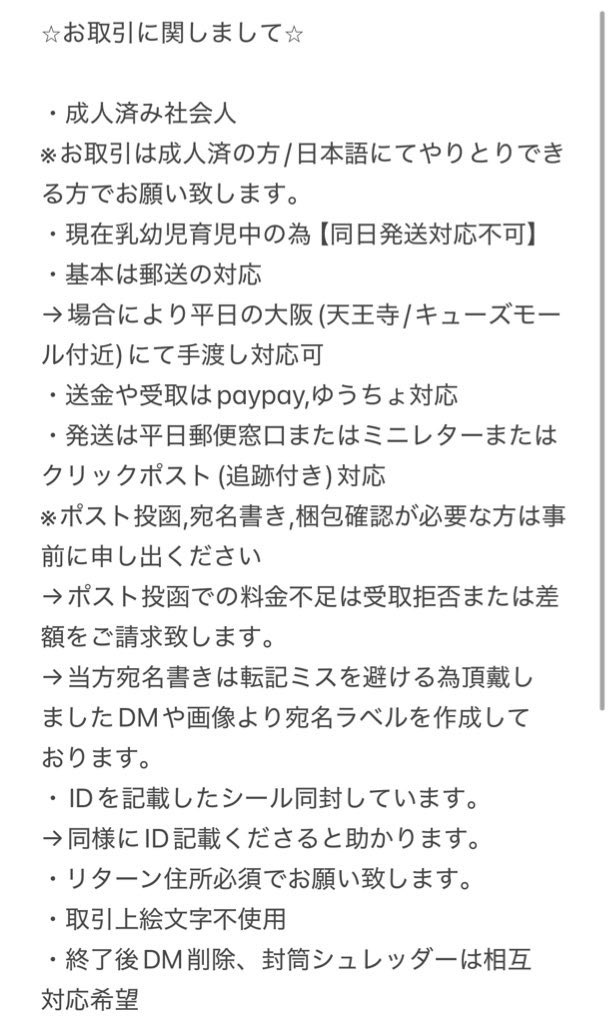 ☆お取引に関しまして☆

・成人済み社会人
※お取引は成人済の方/日本語にてやりとりできる方でお願い致します。
・現在乳幼児育児中の為【同日発送対応不可】
・基本は郵送の対応
→場合により平日の大阪(天王寺/キューズモール付近)にて手渡し対応可
・送金や受取はpaypay,ゆうちょ対応
・発送は平日郵便窓口またはミニレターまたはクリックポスト(追跡付き)対応
※ポスト投函,宛名書き,梱包確認が必要な方は事前に申し出ください
→ポスト投函での料金不足は受取拒否または差額をご請求致します。
→当方宛名書きは転記ミスを避ける為頂戴しましたDMや画像より宛名ラベルを作成しております。
・IDを記載したシール同封しています。
→同様にID記載くださると助かります。
・リターン住所必須でお願い致します。
・取引上絵文字不使用
・終了後DM削除、封筒シュレッダーは相互対応希望